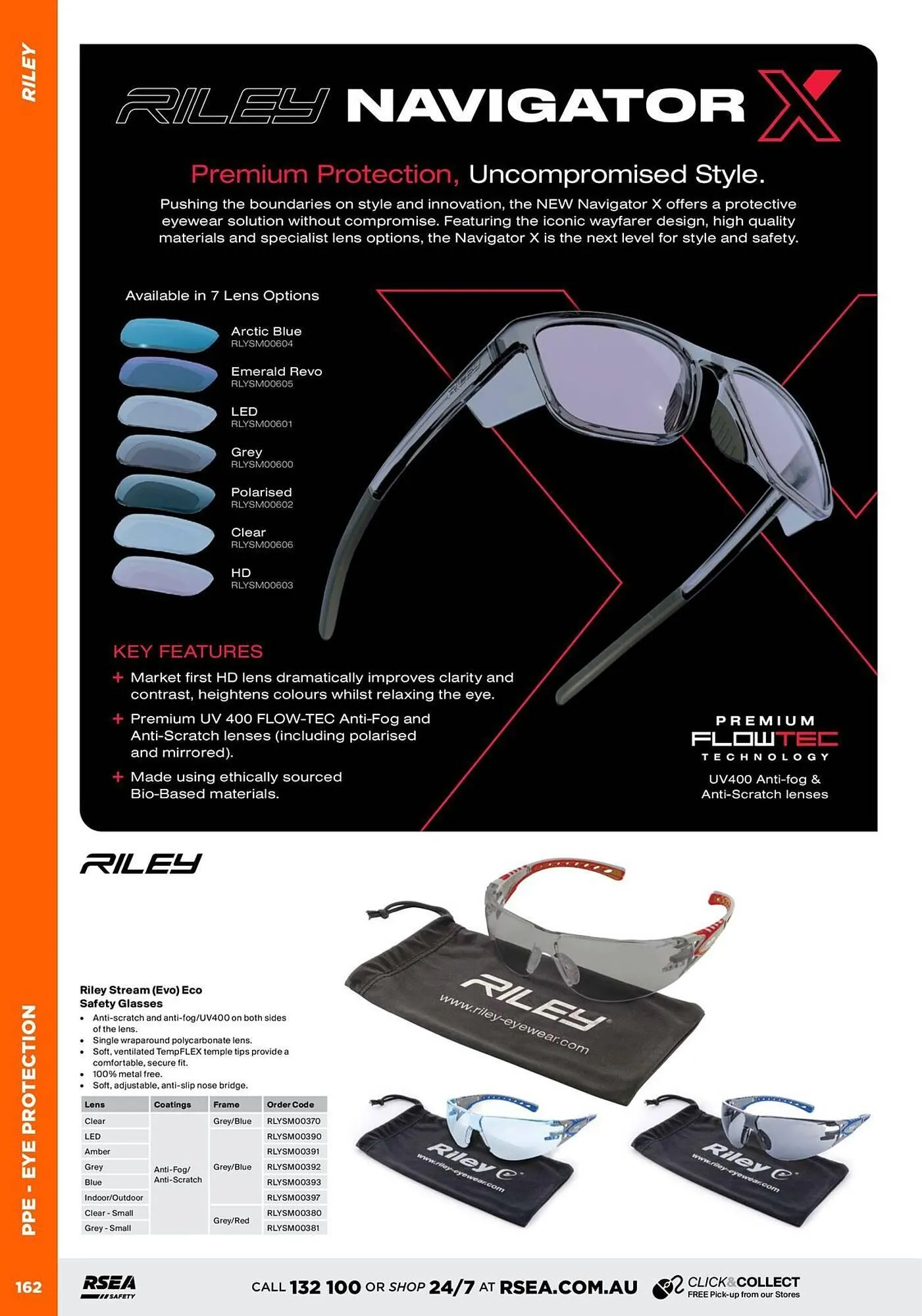 RILEY

RILEY NAVIGATOR X

Premium Protection, Uncompromised Style.

Pushing the boundaries on style and innovation, the NEW Navigator X offers a protective eyewear solution without compromise. Featuring the iconic wayfarer design, high quality materials and specialist lens options, the Navigator X is the next level for style and safety.

Available in 7 Lens Options

Arctic Blue
RLYSM00604

Emerald Revo
RLYSM00605

LED
RLYSM00601

Grey
RLYSM00600

Polarised
RLYSM00602

Clear
RLYSM00606

HD
RLYSM00603

KEY FEATURES

+ Market first HD lens dramatically improves clarity and contrast, heightens colours whilst relaxing the eye.

+ Premium UV 400 FLOW-TEC Anti-Fog and Anti-Scratch lenses (including polarised and mirrored).

+ Made using ethically sourced Bio-Based materials.

PREMIUM
FLOWTEC
TECHNOLOGY
UV400 Anti-fog & Anti-Scratch lenses

RILEY

Riley Stream (Evo) Eco Safety Glasses
• Anti-scratch and anti-fog/UV400 on both sides of the lens.
• Single wraparound polycarbonate lens.
• Soft, ventilated TempFLEX temple tips provide a comfortable, secure fit.
• 100% metal free.
• Soft, adjustable, anti-slip nose bridge.

| Lens | Coatings | Frame | Order Code |
|---|---|---|---|
| Clear | Anti-Fog/ Anti-Scratch | Grey/Blue | RLYSM00370 |
| LED | | Grey/Blue | RLYSM00390 |
| Amber | | | RLYSM00391 |
| Grey | | | RLYSM00392 |
| Blue | | | RLYSM00393 |
| Indoor/Outdoor | | | RLYSM00397 |
| Clear - Small | | Grey/Red | RLYSM00380 |
| Grey - Small | | | RLYSM00381 |

RILEY www.riley-eyewear.com

Riley www.riley-eyewear.com

Riley www.riley-eyewear.com

PPE - EYE PROTECTION

162

RSEA SAFETY

CALL 132 100 OR SHOP 24/7 AT RSEA.COM.AU

CLICK&COLLECT
FREE Pick-up from our Stores